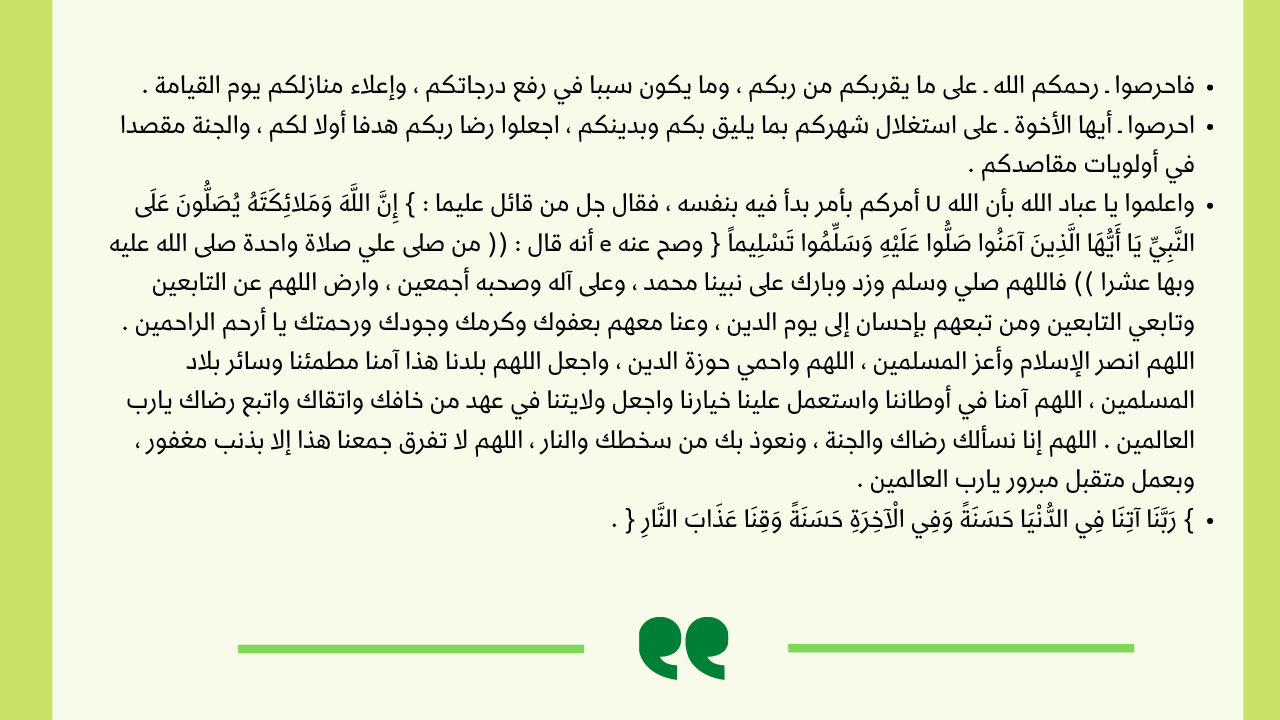 • فاحرصوا ـ رحمكم الله ـ على ما يقربكم من ربكم ، وما يكون سببا في رفع درجاتكم ، وإعلاء منازلكم يوم القيامة .

• احرصوا ـ أيها الأخوة ـ على استغلال شهركم بما يليق بكم وبدينكم ، اجعلوا رضا ربكم هدفا أولا لكم ، والجنة مقصدا في أولويات مقاصدكم .

• واعلموا يا عباد الله بأن الله U أمركم بأمر بدأ فيه بنفسه ، فقال جل من قائل عليما : } إِنَّ اللَّهَ وَمَلائِكَتَهُ يُصَلُّونَ عَلَى النَّبِيِّ يَا أَيُّهَا الَّذِينَ آمَنُوا صَلُّوا عَلَيْهِ وَسَلِّمُوا تَسْلِيماً { وصح عنه e أنه قال : (( من صلى علي صلاة واحدة صلى الله عليه وبها عشرا )) فاللهم صلي وسلم وزد وبارك على نبينا محمد ، وعلى آله وصحبه أجمعين ، وارض اللهم عن التابعين وتابعي التابعين ومن تبعهم بإحسان إلى يوم الدين ، وعنا معهم بعفوك وكرمك وجودك ورحمتك يا أرحم الراحمين . اللهم انصر الإسلام وأعز المسلمين ، اللهم واحمي حوزة الدين ، واجعل اللهم بلدنا هذا آمنا مطمئنا وسائر بلاد المسلمين ، اللهم آمنا في أوطاننا واستعمل علينا خيارنا واجعل ولايتنا في عهد من خافك واتقاك واتبع رضاك يارب العالمين . اللهم إنا نسألك رضاك والجنة ، ونعوذ بك من سخطك والنار ، اللهم لا تفرق جمعنا هذا إلا بذنب مغفور ، وبعمل متقبل مبرور يارب العالمين .

• } رَبَّنَا آتِنَا فِي الدُّنْيَا حَسَنَةً وَفِي الْآخِرَةِ حَسَنَةً وَقِنَا عَذَابَ النَّارِ { .